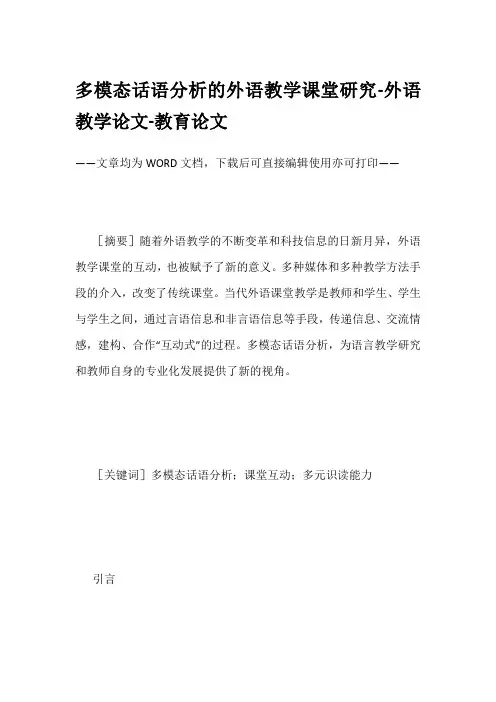 多模态话语分析的外语教学课堂研究-外语教学论文-教育论文

——文章均为WORD文档，下载后可直接编辑使用亦可打印——

［摘要］随着外语教学的不断变革和科技信息的日新月异，外语教学课堂的互动，也被赋予了新的意义。多种媒体和多种教学方法手段的介入，改变了传统课堂。当代外语课堂教学是教师和学生、学生与学生之间，通过言语信息和非言语信息等手段，传递信息、交流情感，建构、合作“互动式”的过程。多模态话语分析，为语言教学研究和教师自身的专业化发展提供了新的视角。

［关键词］多模态话语分析；课堂互动；多元识读能力

引言